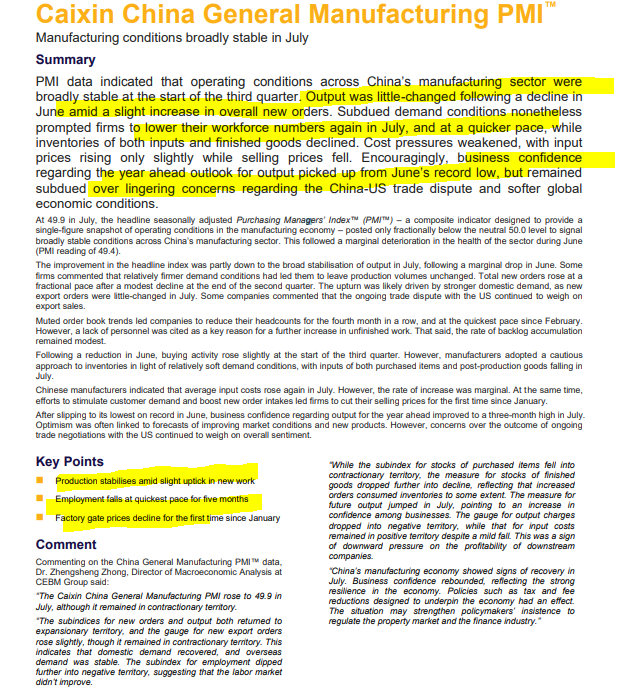 Caixin China General Manufacturing PMI™

Manufacturing conditions broadly stable in July

Summary

PMI data indicated that operating conditions across China's manufacturing sector were broadly stable at the start of the third quarter. Output was little-changed following a decline in June amid a slight increase in overall new orders. Subdued demand conditions nonetheless prompted firms to lower their workforce numbers again in July, and at a quicker pace, while inventories of both inputs and finished goods declined. Cost pressures weakened, with input prices rising only slightly while selling prices fell. Encouragingly, business confidence regarding the year ahead outlook for output picked up from June's record low, but remained subdued over lingering concerns regarding the China-US trade dispute and softer global economic conditions.

At 49.9 in July, the headline seasonally adjusted Purchasing Managers' Index™ (PMI™) – a composite indicator designed to provide a single-figure snapshot of operating conditions in the manufacturing economy – posted only fractionally below the neutral 50.0 level to signal broadly stable conditions across China's manufacturing sector. This followed a marginal deterioration in the health of the sector during June (PMI reading of 49.4).

The improvement in the headline index was partly down to the broad stabilisation of output in July, following a marginal drop in June. Some firms commented that relatively firmer demand conditions had led them to leave production volumes unchanged. Total new orders rose at a fractional pace after a modest decline at the end of the second quarter. The upturn was likely driven by stronger domestic demand, as new export orders were little-changed in July. Some companies commented that the ongoing trade dispute with the US continued to weigh on export sales.

Muted order book trends led companies to reduce their headcounts for the fourth month in a row, and at the quickest pace since February. However, a lack of personnel was cited as a key reason for a further increase in unfinished work. That said, the rate of backlog accumulation remained modest.

Following a reduction in June, buying activity rose slightly at the start of the third quarter. However, manufacturers adopted a cautious approach to inventories in light of relatively soft demand conditions, with inputs of both purchased items and post-production goods falling in July.

Chinese manufacturers indicated that average input costs rose again in July. However, the rate of increase was marginal. At the same time, efforts to stimulate customer demand and boost new order intakes led firms to cut their selling prices for the first time since January.

After slipping to its lowest on record in June, business confidence regarding output for the year ahead improved to a three-month high in July. Optimism was often linked to forecasts of improving market conditions and new products. However, concerns over the outcome of ongoing trade negotiations with the US continued to weigh on overall sentiment.

Key Points

Production stabilises amid slight uptick in new work

Employment falls at quickest pace for five months

Factory gate prices decline for the first time since January

Comment

Commenting on the China General Manufacturing PMI™ data, Dr. Zhengsheng Zhong, Director of Macroeconomic Analysis at CEBM Group said:

"The Caixin China General Manufacturing PMI rose to 49.9 in July, although it remained in contractionary territory.

"The subindices for new orders and output both returned to expansionary territory, and the gauge for new export orders rose slightly, though it remained in contractionary territory. This indicates that domestic demand recovered, and overseas demand was stable. The subindex for employment dipped further into negative territory, suggesting that the labor market didn't improve.

"While the subindex for stocks of purchased items fell into contractionary territory, the measure for stocks of finished goods dropped further into decline, reflecting that increased orders consumed inventories to some extent. The measure for future output jumped in July, pointing to an increase in confidence among businesses. The gauge for output charges dropped into negative territory, while that for input costs remained in positive territory despite a mild fall. This was a sign of downward pressure on the profitability of downstream companies.

"China's manufacturing economy showed signs of recovery in July. Business confidence rebounded, reflecting the strong resilience in the economy. Policies such as tax and fee reductions designed to underpin the economy had an effect. The situation may strengthen policymakers' insistence to regulate the property market and the finance industry."